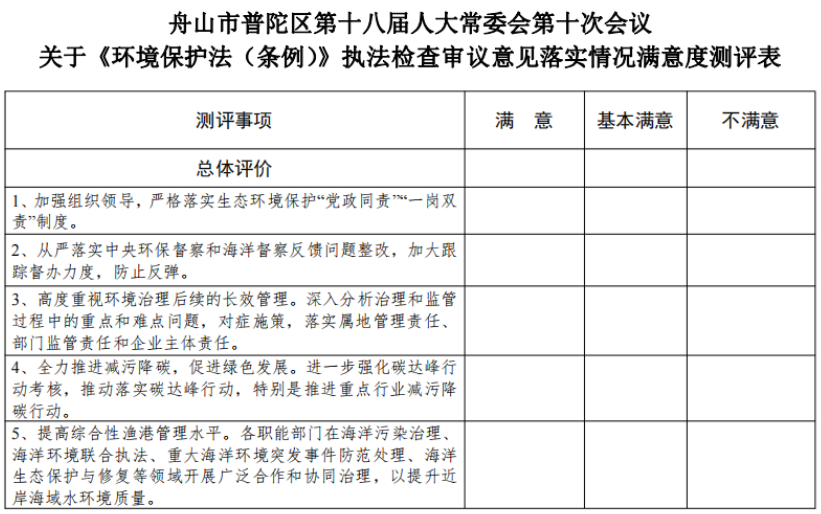 舟山市普陀区第十八届人大常委会第十次会议
关于《环境保护法（条例）》执法检查审议意见落实情况满意度测评表

| 测评事项 | 满　意 | 基本满意 | 不满意 |
|---|---|---|---|
| 总体评价 | | | |
| 1、加强组织领导，严格落实生态环境保护“党政同责”“一岗双责”制度。 | | | |
| 2、从严落实中央环保督察和海洋督察反馈问题整改，加大跟踪督办力度，防止反弹。 | | | |
| 3、高度重视环境治理后续的长效管理。深入分析治理和监管过程中的重点和难点问题，对症施策，落实属地管理责任、部门监管责任和企业主体责任。 | | | |
| 4、全力推进减污降碳，促进绿色发展。进一步强化碳达峰行动考核，推动落实碳达峰行动，特别是推进重点行业减污降碳行动。 | | | |
| 5、提高综合性渔港管理水平。各职能部门在海洋污染治理、海洋环境联合执法、重大海洋环境突发事件防范处理、海洋生态保护与修复等领域开展广泛合作和协同治理，以提升近岸海域水环境质量。 | | | |